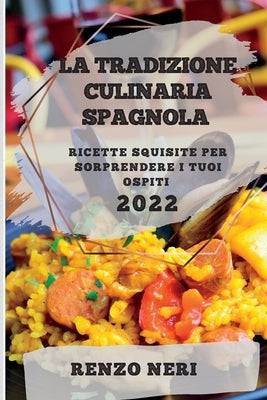 LA TRADIZIONE CULINARIA SPAGNOLA

RICETTE SQUISITE PER SORPRENDERE I TUOI OSPITI

2022

RENZO NERI